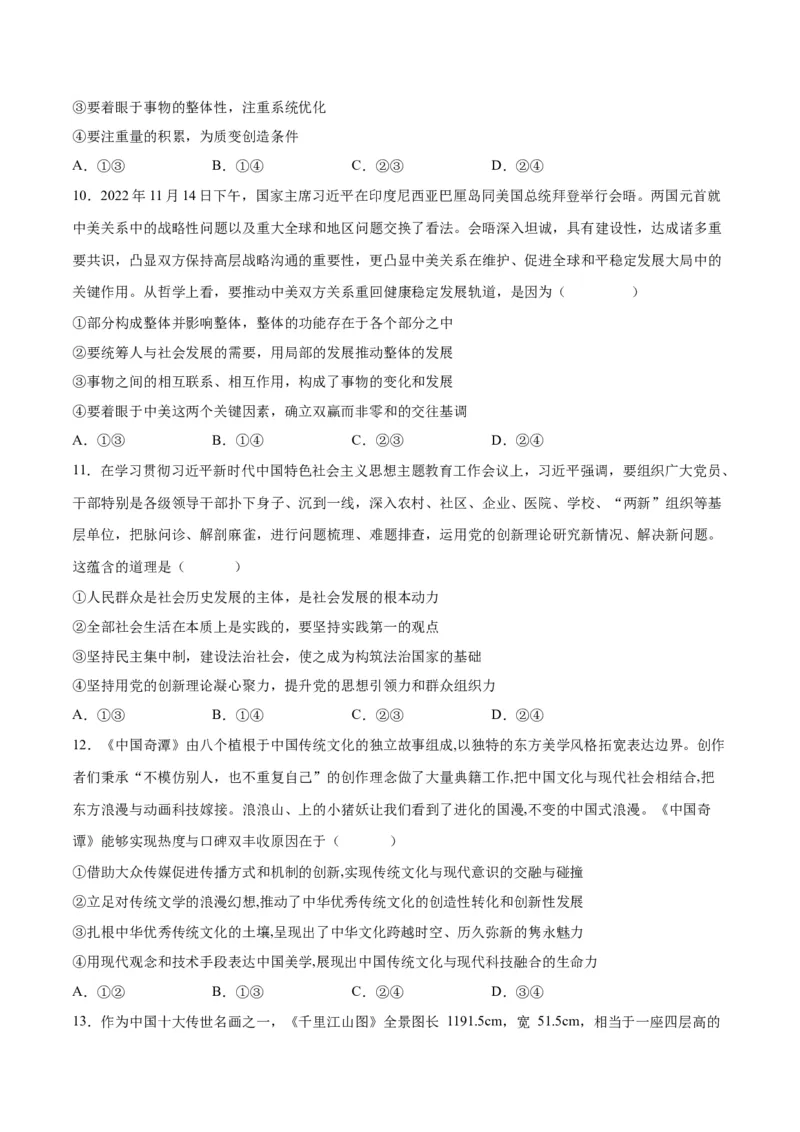 ③要着眼于事物的整体性，注重系统优化
④要注重量的积累，为质变创造条件
A．①③　　B．①④　　C．②③　　D．②④

10．2022 年 11 月 14 日下午，国家主席习近平在印度尼西亚巴厘岛同美国总统拜登举行会晤。两国元首就中美关系中的战略性问题以及重大全球和地区问题交换了看法。会晤深入坦诚，具有建设性，达成诸多重要共识，凸显双方保持高层战略沟通的重要性，更凸显中美关系在维护、促进全球和平稳定发展大局中的关键作用。从哲学上看，要推动中美双方关系重回健康稳定发展轨道，是因为（　　）
①部分构成整体并影响整体，整体的功能存在于各个部分之中
②要统筹人与社会发展的需要，用局部的发展推动整体的发展
③事物之间的相互联系、相互作用，构成了事物的变化和发展
④要着眼于中美这两个关键因素，确立双赢而非零和的交往基调
A．①③　　B．①④　　C．②③　　D．②④

11．在学习贯彻习近平新时代中国特色社会主义思想主题教育工作会议上，习近平强调，要组织广大党员、干部特别是各级领导干部扑下身子、沉到一线，深入农村、社区、企业、医院、学校、“两新”组织等基层单位，把脉问诊、解剖麻雀，进行问题梳理、难题排查，运用党的创新理论研究新情况、解决新问题。这蕴含的道理是（　　）
①人民群众是社会历史发展的主体，是社会发展的根本动力
②全部社会生活在本质上是实践的，要坚持实践第一的观点
③坚持民主集中制，建设法治社会，使之成为构筑法治国家的基础
④坚持用党的创新理论凝心聚力，提升党的思想引领力和群众组织力
A．①③　　B．①④　　C．②③　　D．②④

12．《中国奇谭》由八个植根于中国传统文化的独立故事组成,以独特的东方美学风格拓宽表达边界。创作者们秉承“不模仿别人，也不重复自己”的创作理念做了大量典籍工作,把中国文化与现代社会相结合,把东方浪漫与动画科技嫁接。浪浪山、上的小猪妖让我们看到了进化的国漫,不变的中国式浪漫。《中国奇谭》能够实现热度与口碑双丰收原因在于（　　）
①借助大众传媒促进传播方式和机制的创新,实现传统文化与现代意识的交融与碰撞
②立足对传统文学的浪漫幻想,推动了中华优秀传统文化的创造性转化和创新性发展
③扎根中华优秀传统文化的土壤,呈现出了中华文化跨越时空、历久弥新的隽永魅力
④用现代观念和技术手段表达中国美学,展现出中国传统文化与现代科技融合的生命力
A．①②　　B．①③　　C．②④　　D．③④

13．作为中国十大传世名画之一，《千里江山图》全景图长 1191.5cm，宽 51.5cm，相当于一座四层高的